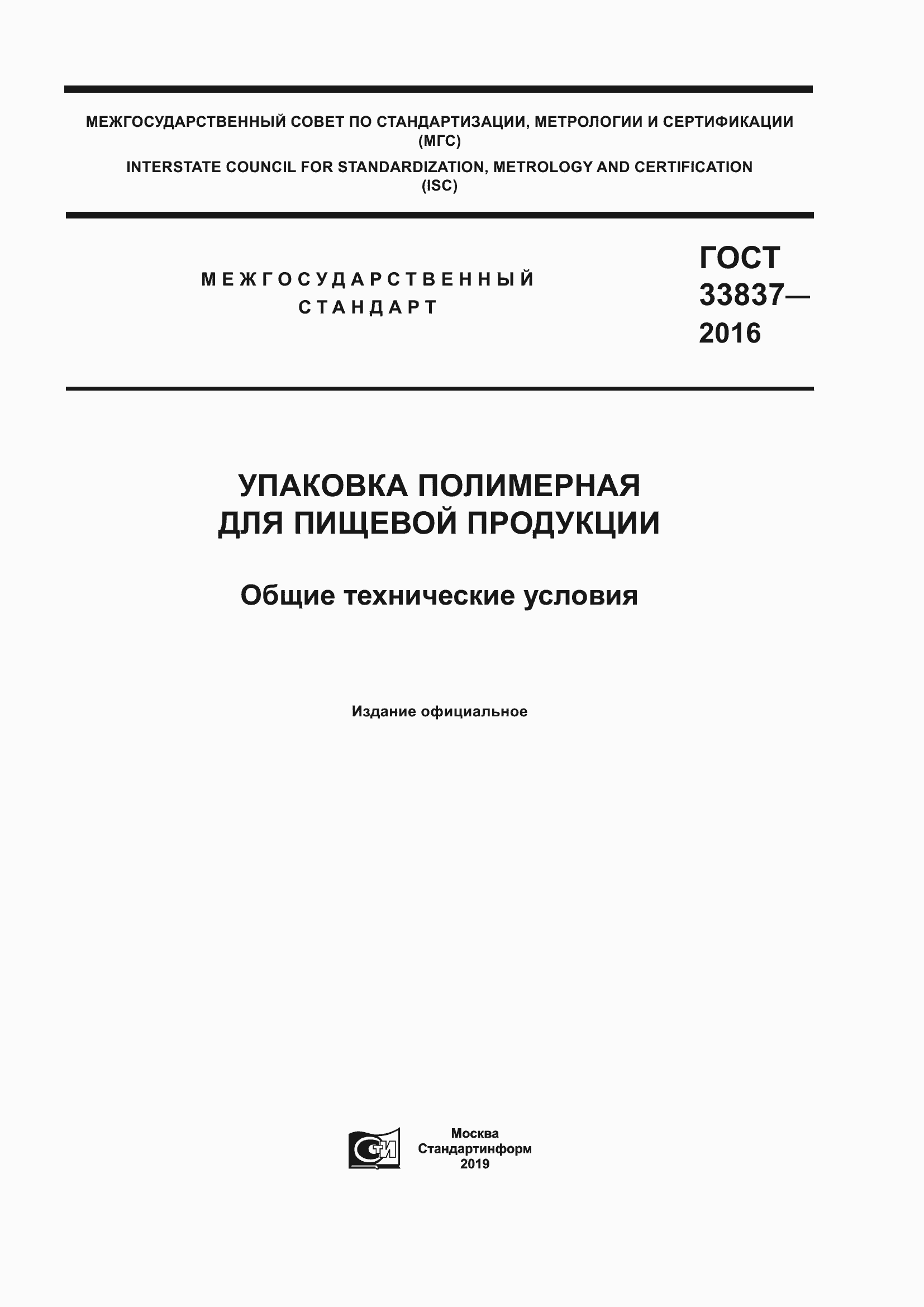 МЕЖГОСУДАРСТВЕННЫЙ СОВЕТ ПО СТАНДАРТИЗАЦИИ, МЕТРОЛОГИИ И СЕРТИФИКАЦИИ
(МГС)
INTERSTATE COUNCIL FOR STANDARDIZATION, METROLOGY AND CERTIFICATION
(ISC)

МЕЖГОСУДАРСТВЕННЫЙ
СТАНДАРТ

ГОСТ
33837—
2016

УПАКОВКА ПОЛИМЕРНАЯ
ДЛЯ ПИЩЕВОЙ ПРОДУКЦИИ

Общие технические условия

Издание официальное

СТИ

Москва
Стандартинформ
2019